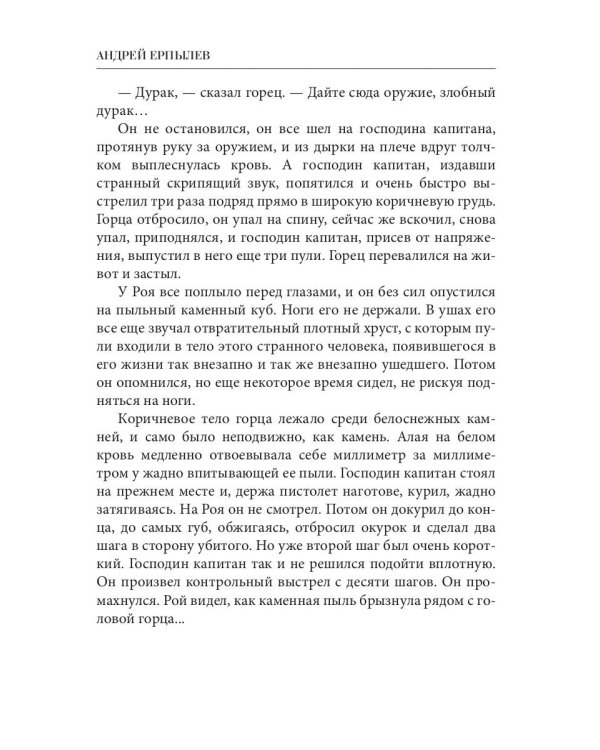 АНДРЕЙ ЕРПЫЛЕВ

— Дурак, — сказал горец. — Дайте сюда оружие, злобный дурак…

Он не остановился, он все шел на господина капитана, протянув руку за оружием, и из дырки на плече вдруг толчком выплеснулась кровь. А господин капитан, издавши странный скрипящий звук, попятился и очень быстро выстрелил три раза подряд прямо в широкую коричневую грудь. Горца отбросило, он упал на спину, сейчас же вскочил, снова упал, приподнялся, и господин капитан, присев от напряжения, выпустил в него еще три пули. Горец перевалился на живот и застыл.

У Роя все поплыло перед глазами, и он без сил опустился на пыльный каменный куб. Ноги его не держали. В ушах его все еще звучал отвратительный плотный хруст, с которым пули входили в тело этого странного человека, появившегося в его жизни так внезапно и так же внезапно ушедшего. Потом он опомнился, но еще некоторое время сидел, не рискуя подняться на ноги.

Коричневое тело горца лежало среди белоснежных камней, и само было неподвижно, как камень. Алая на белом кровь медленно отвоевывала себе миллиметр за миллиметром у жадно впитывающей ее пыли. Господин капитан стоял на прежнем месте и, держа пистолет наготове, курил, жадно затягиваясь. На Роя он не смотрел. Потом он докурил до конца, до самых губ, обжигаясь, отбросил окурок и сделал два шага в сторону убитого. Но уже второй шаг был очень короткий. Господин капитан так и не решился подойти вплотную. Он произвел контрольный выстрел с десяти шагов. Он промахнулся. Рой видел, как каменная пыль брызнула рядом с головой горца...